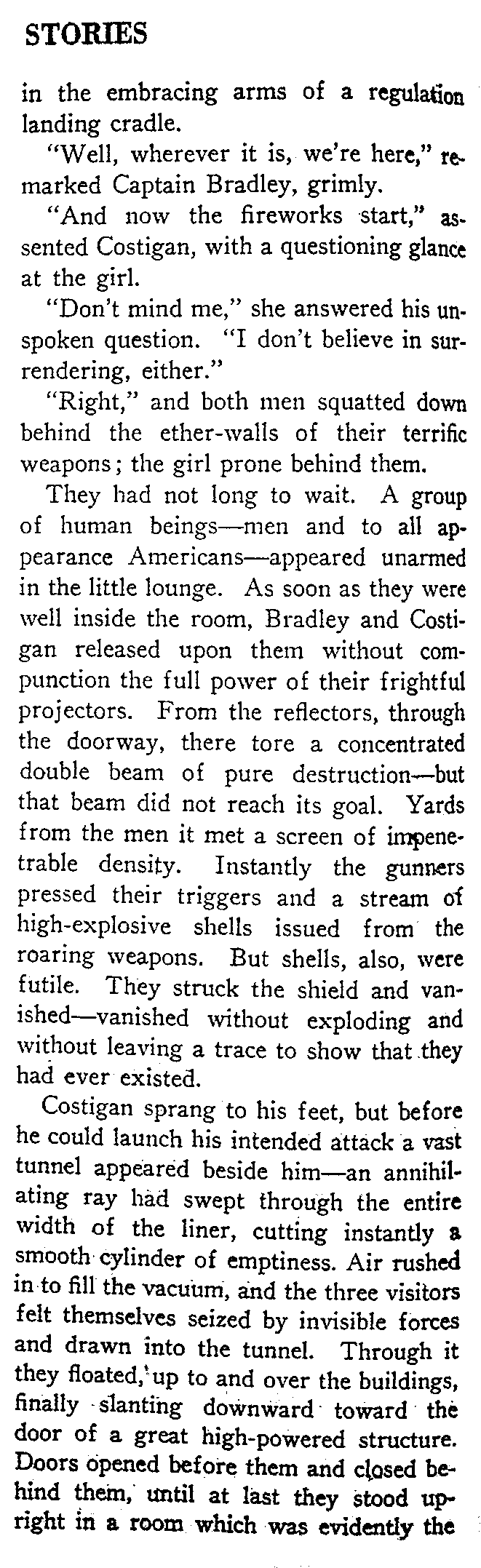 STORIES

in the embracing arms of a regulation landing cradle.

"Well, wherever it is, we're here," remarked Captain Bradley, grimly.

"And now the fireworks start," assented Costigan, with a questioning glance at the girl.

"Don't mind me," she answered his unspoken question. "I don't believe in surrendering, either."

"Right," and both men squatted down behind the ether-walls of their terrific weapons; the girl prone behind them.

They had not long to wait. A group of human beings—men and to all appearance Americans—appeared unarmed in the little lounge. As soon as they were well inside the room, Bradley and Costigan released upon them without compunction the full power of their frightful projectors. From the reflectors, through the doorway, there tore a concentrated double beam of pure destruction—but that beam did not reach its goal. Yards from the men it met a screen of impenetrable density. Instantly the gunners pressed their triggers and a stream of high-explosive shells issued from the roaring weapons. But shells, also, were futile. They struck the shield and vanished—vanished without exploding and without leaving a trace to show that they had ever existed.

Costigan sprang to his feet, but before he could launch his intended attack a vast tunnel appeared beside him—an annihilating ray had swept through the entire width of the liner, cutting instantly a smooth cylinder of emptiness. Air rushed in to fill the vacuum, and the three visitors felt themselves seized by invisible forces and drawn into the tunnel. Through it they floated, up to and over the buildings, finally slanting downward toward the door of a great high-powered structure. Doors opened before them and closed behind them, until at last they stood upright in a room which was evidently the